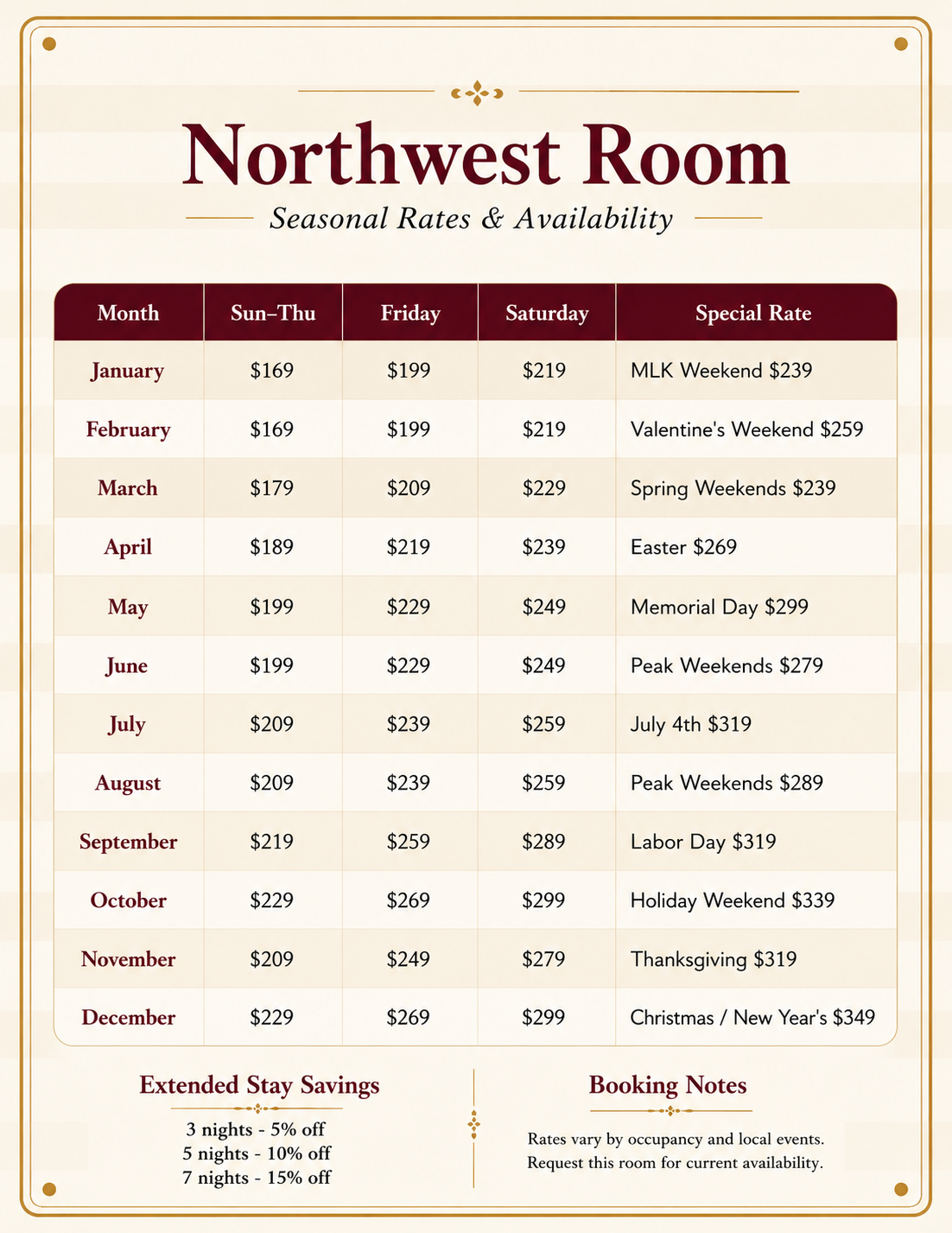 Northwest Room

Seasonal Rates & Availability

| Month | Sun–Thu | Friday | Saturday | Special Rate |
|---|---|---|---|---|
| January | $169 | $199 | $219 | MLK Weekend $239 |
| February | $169 | $199 | $219 | Valentine's Weekend $259 |
| March | $179 | $209 | $229 | Spring Weekends $239 |
| April | $189 | $219 | $239 | Easter $269 |
| May | $199 | $229 | $249 | Memorial Day $299 |
| June | $199 | $229 | $249 | Peak Weekends $279 |
| July | $209 | $239 | $259 | July 4th $319 |
| August | $209 | $239 | $259 | Peak Weekends $289 |
| September | $219 | $259 | $289 | Labor Day $319 |
| October | $229 | $269 | $299 | Holiday Weekend $339 |
| November | $209 | $249 | $279 | Thanksgiving $319 |
| December | $229 | $269 | $299 | Christmas / New Year's $349 |

Extended Stay Savings

3 nights - 5% off
5 nights - 10% off
7 nights - 15% off

Booking Notes

Rates vary by occupancy and local events. Request this room for current availability.